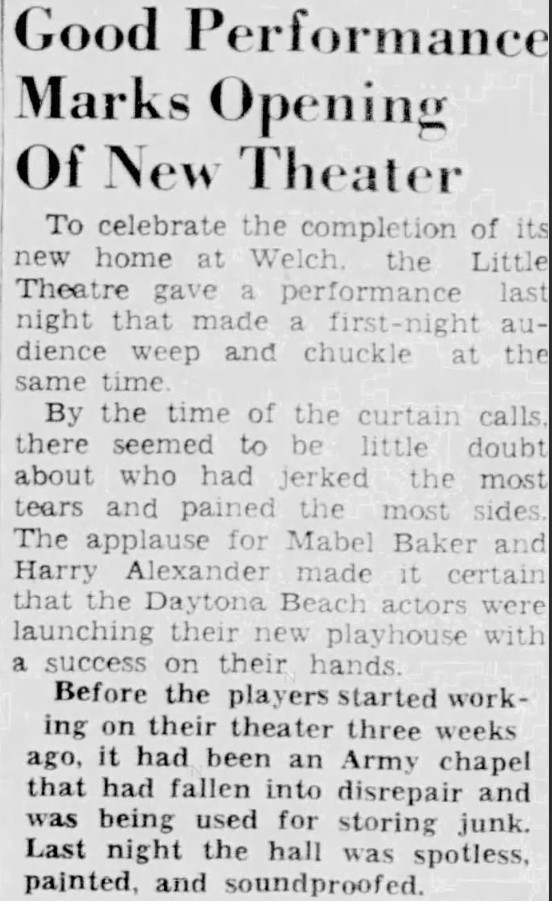 Good Performance Marks Opening Of New Theater

To celebrate the completion of its new home at Welch, the Little Theatre gave a performance last night that made a first-night audience weep and chuckle at the same time.

By the time of the curtain calls, there seemed to be little doubt about who had jerked the most tears and pained the most sides. The applause for Mabel Baker and Harry Alexander made it certain that the Daytona Beach actors were launching their new playhouse with a success on their hands.

Before the players started working on their theater three weeks ago, it had been an Army chapel that had fallen into disrepair and was being used for storing junk. Last night the hall was spotless, painted, and soundproofed.